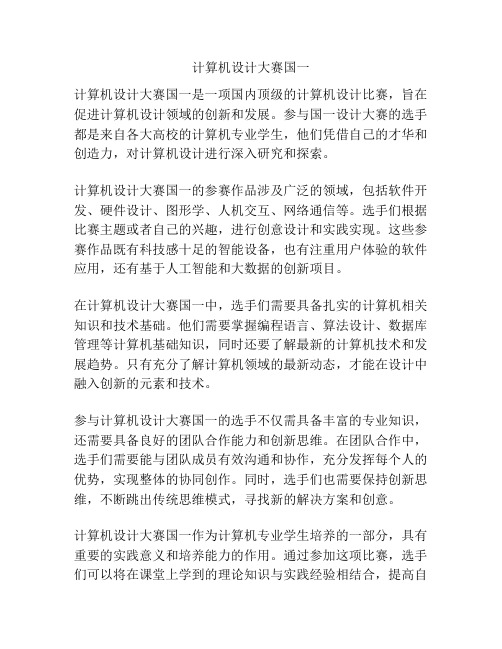 计算机设计大赛国一

计算机设计大赛国一是一项国内顶级的计算机设计比赛，旨在促进计算机设计领域的创新和发展。参与国一设计大赛的选手都是来自各大高校的计算机专业学生，他们凭借自己的才华和创造力，对计算机设计进行深入研究和探索。

计算机设计大赛国一的参赛作品涉及广泛的领域，包括软件开发、硬件设计、图形学、人机交互、网络通信等。选手们根据比赛主题或者自己的兴趣，进行创意设计和实践实现。这些参赛作品既有科技感十足的智能设备，也有注重用户体验的软件应用，还有基于人工智能和大数据的创新项目。

在计算机设计大赛国一中，选手们需要具备扎实的计算机相关知识和技术基础。他们需要掌握编程语言、算法设计、数据库管理等计算机基础知识，同时还要了解最新的计算机技术和发展趋势。只有充分了解计算机领域的最新动态，才能在设计中融入创新的元素和技术。

参与计算机设计大赛国一的选手不仅需具备丰富的专业知识，还需要具备良好的团队合作能力和创新思维。在团队合作中，选手们需要能与团队成员有效沟通和协作，充分发挥每个人的优势，实现整体的协同创作。同时，选手们也需要保持创新思维，不断跳出传统思维模式，寻找新的解决方案和创意。

计算机设计大赛国一作为计算机专业学生培养的一部分，具有重要的实践意义和培养能力的作用。通过参加这项比赛，选手们可以将在课堂上学到的理论知识与实践经验相结合，提高自